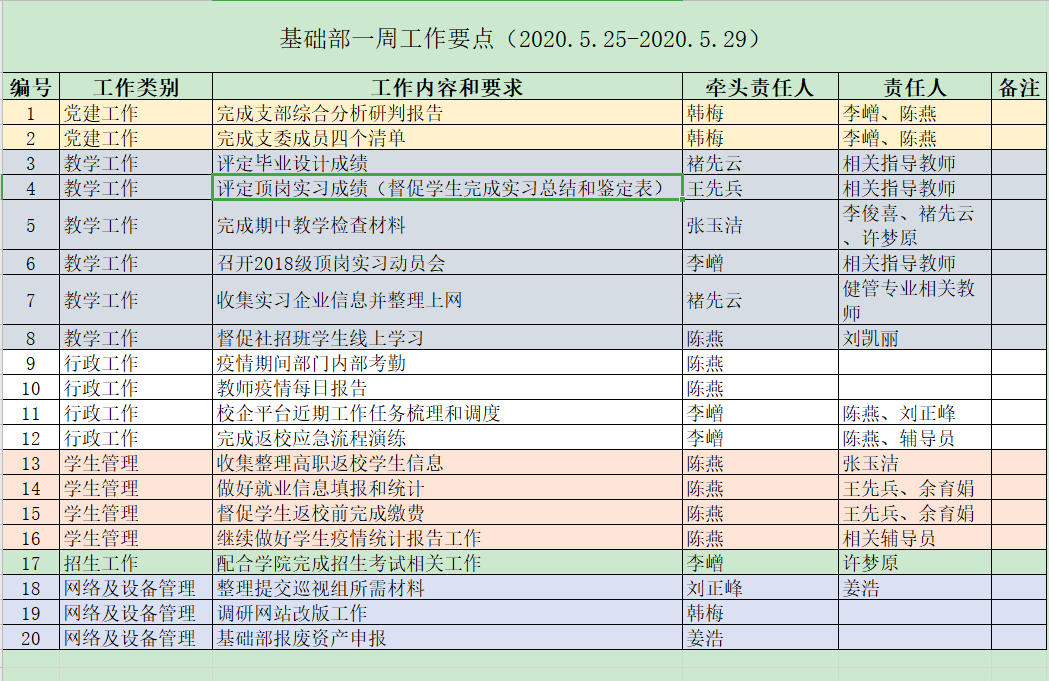 基础部一周工作要点（2020.5.25-2020.5.29）

| 编号 | 工作类别 | 工作内容和要求 | 牵头责任人 | 责任人 | 备注 |
|---|---|---|---|---|---|
| 1 | 党建工作 | 完成支部综合分析研判报告 | 韩梅 | 李嶒、陈燕 | |
| 2 | 党建工作 | 完成支委成员四个清单 | 韩梅 | 李嶒、陈燕 | |
| 3 | 教学工作 | 评定毕业设计成绩 | 褚先云 | 相关指导教师 | |
| 4 | 教学工作 | 评定顶岗实习成绩（督促学生完成实习总结和鉴定表） | 王先兵 | 相关指导教师 | |
| 5 | 教学工作 | 完成期中教学检查材料 | 张玉洁 | 李俊喜、褚先云、许梦原 | |
| 6 | 教学工作 | 召开2018级顶岗实习动员会 | 李嶒 | 相关指导教师 | |
| 7 | 教学工作 | 收集实习企业信息并整理上网 | 褚先云 | 健管专业相关教师 | |
| 8 | 教学工作 | 督促社招班学生线上学习 | 陈燕 | 刘凯丽 | |
| 9 | 行政工作 | 疫情期间部门内部考勤 | 陈燕 | | |
| 10 | 行政工作 | 教师疫情每日报告 | 陈燕 | | |
| 11 | 行政工作 | 校企平台近期工作任务梳理和调度 | 李嶒 | 陈燕、刘正峰 | |
| 12 | 行政工作 | 完成返校应急流程演练 | 李嶒 | 陈燕、辅导员 | |
| 13 | 学生管理 | 收集整理高职返校学生信息 | 陈燕 | 张玉洁 | |
| 14 | 学生管理 | 做好就业信息填报和统计 | 陈燕 | 王先兵、余育娟 | |
| 15 | 学生管理 | 督促学生返校前完成缴费 | 陈燕 | 王先兵、余育娟 | |
| 16 | 学生管理 | 继续做好学生疫情统计报告工作 | 陈燕 | 相关辅导员 | |
| 17 | 招生工作 | 配合学院完成招生考试相关工作 | 李嶒 | 许梦原 | |
| 18 | 网络及设备管理 | 整理提交巡视组所需材料 | 刘正峰 | 姜浩 | |
| 19 | 网络及设备管理 | 调研网站改版工作 | 韩梅 | | |
| 20 | 网络及设备管理 | 基础部报废资产申报 | 姜浩 | | |